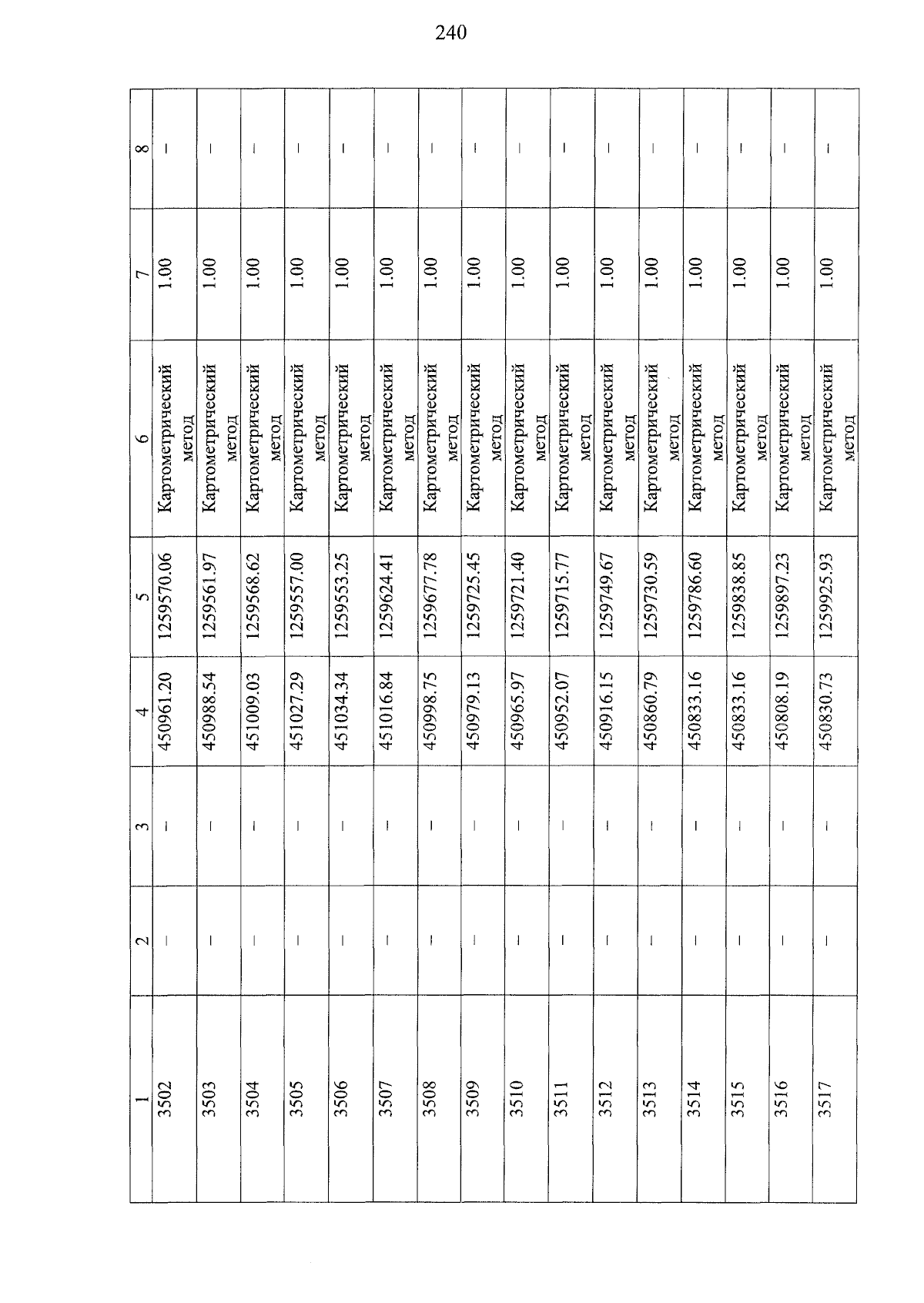 240

| 1 | 2 | 3 | 4 | 5 | 6 | 7 | 8 |
|---|---|---|---|---|---|---|---|
| 3502 | – | – | 450961.20 | 1259570.06 | Картометрический метод | 1.00 | – |
| 3503 | – | – | 450988.54 | 1259561.97 | Картометрический метод | 1.00 | – |
| 3504 | – | – | 451009.03 | 1259568.62 | Картометрический метод | 1.00 | – |
| 3505 | – | – | 451027.29 | 1259557.00 | Картометрический метод | 1.00 | – |
| 3506 | – | – | 451034.34 | 1259553.25 | Картометрический метод | 1.00 | – |
| 3507 | – | – | 451016.84 | 1259624.41 | Картометрический метод | 1.00 | – |
| 3508 | – | – | 450998.75 | 1259677.78 | Картометрический метод | 1.00 | – |
| 3509 | – | – | 450979.13 | 1259725.45 | Картометрический метод | 1.00 | – |
| 3510 | – | – | 450965.97 | 1259721.40 | Картометрический метод | 1.00 | – |
| 3511 | – | – | 450952.07 | 1259715.77 | Картометрический метод | 1.00 | – |
| 3512 | – | – | 450916.15 | 1259749.67 | Картометрический метод | 1.00 | – |
| 3513 | – | – | 450860.79 | 1259730.59 | Картометрический метод | 1.00 | – |
| 3514 | – | – | 450833.16 | 1259786.60 | Картометрический метод | 1.00 | – |
| 3515 | – | – | 450833.16 | 1259838.85 | Картометрический метод | 1.00 | – |
| 3516 | – | – | 450808.19 | 1259897.23 | Картометрический метод | 1.00 | – |
| 3517 | – | – | 450830.73 | 1259925.93 | Картометрический метод | 1.00 | – |